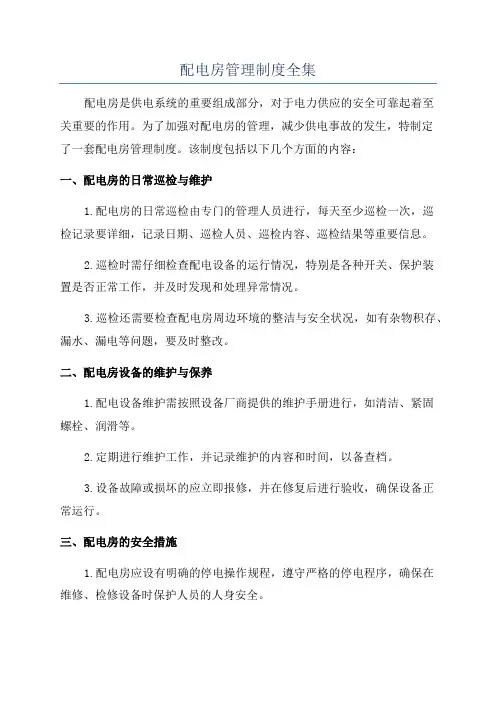 配电房管理制度全集

配电房是供电系统的重要组成部分，对于电力供应的安全可靠起着至关重要的作用。为了加强对配电房的管理，减少供电事故的发生，特制定了一套配电房管理制度。该制度包括以下几个方面的内容：

一、配电房的日常巡检与维护

1.配电房的日常巡检由专门的管理人员进行，每天至少巡检一次，巡检记录要详细，记录日期、巡检人员、巡检内容、巡检结果等重要信息。

2.巡检时需仔细检查配电设备的运行情况，特别是各种开关、保护装置是否正常工作，并及时发现和处理异常情况。

3.巡检还需要检查配电房周边环境的整洁与安全状况，如有杂物积存、漏水、漏电等问题，要及时整改。

二、配电房设备的维护与保养

1.配电设备维护需按照设备厂商提供的维护手册进行，如清洁、紧固螺栓、润滑等。

2.定期进行维护工作，并记录维护的内容和时间，以备查档。

3.设备故障或损坏的应立即报修，并在修复后进行验收，确保设备正常运行。

三、配电房的安全措施

1.配电房应设有明确的停电操作规程，遵守严格的停电程序，确保在维修、检修设备时保护人员的人身安全。